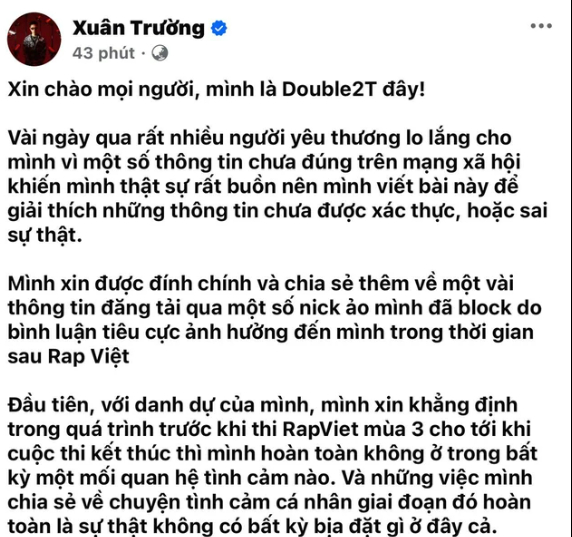 Xuân Trường
43 phút ·

Xin chào mọi người, mình là Double2T đây!

Vài ngày qua rất nhiều người yêu thương lo lắng cho mình vì một số thông tin chưa đúng trên mạng xã hội khiến mình thật sự rất buồn nên mình viết bài này để giải thích những thông tin chưa được xác thực, hoặc sai sự thật.

Mình xin được đính chính và chia sẻ thêm về một vài thông tin đăng tải qua một số nick ảo mình đã block do bình luận tiêu cực ảnh hưởng đến mình trong thời gian sau Rap Việt

Đầu tiên, với danh dự của mình, mình xin khẳng định trong quá trình trước khi thi RapViet mùa 3 cho tới khi cuộc thi kết thúc thì mình hoàn toàn không ở trong bất kỳ một mối quan hệ tình cảm nào. Và những việc mình chia sẻ về chuyện tình cảm cá nhân giai đoạn đó hoàn toàn là sự thật không có bất kỳ bịa đặt gì ở đây cả.